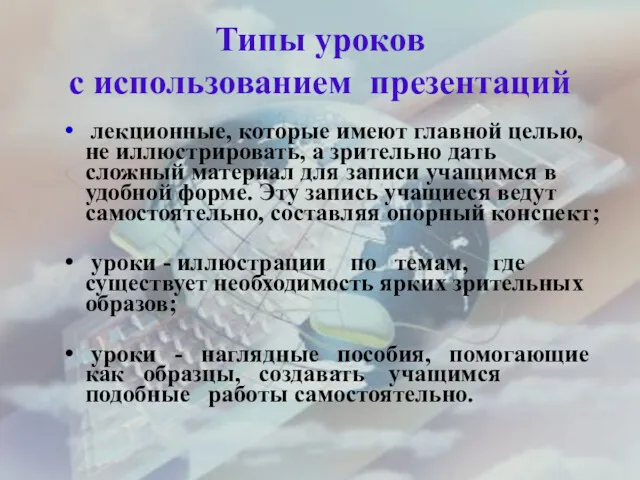 Типы уроков
с использованием презентаций

• лекционные, которые имеют главной целью, не иллюстрировать, а зрительно дать сложный материал для записи учащимся в удобной форме. Эту запись учащиеся ведут самостоятельно, составляя опорный конспект;

• уроки - иллюстрации по темам, где существует необходимость ярких зрительных образов;

• уроки - наглядные пособия, помогающие как образцы, создавать учащимся подобные работы самостоятельно.